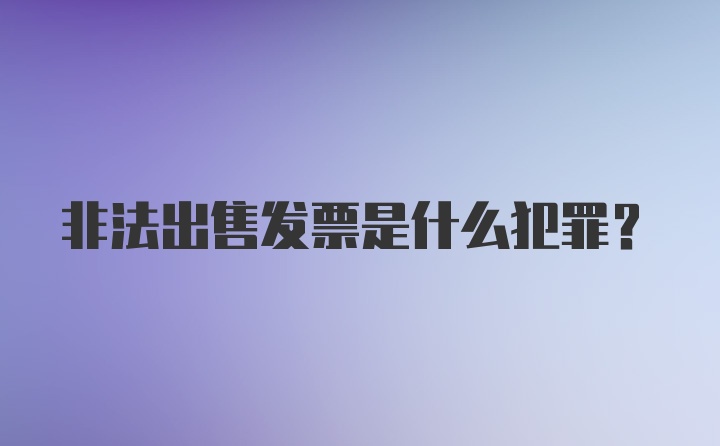 非法出售发票是什么犯罪？